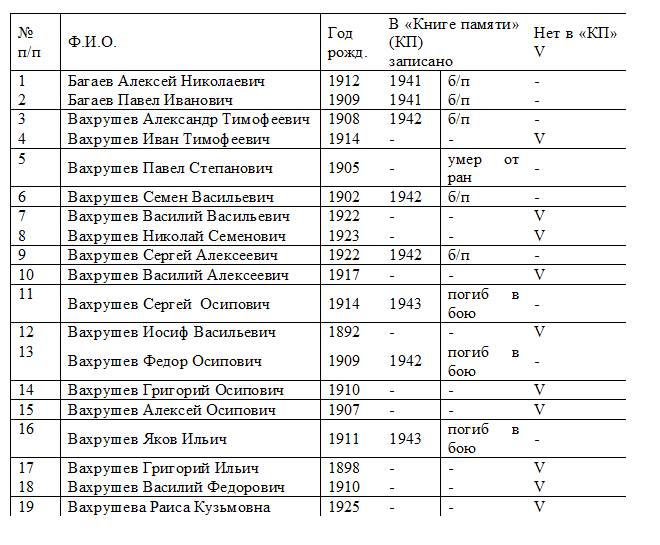 | № п/п | Ф.И.О. | Год рожд. | В «Книге памяти» (КП) записано | | Нет в «КП» V |
|---|---|---|---|---|---|
| 1 | Багаев Алексей Николаевич | 1912 | 1941 | б/п | - |
| 2 | Багаев Павел Иванович | 1909 | 1941 | б/п | - |
| 3 | Вахрушев Александр Тимофеевич | 1908 | 1942 | б/п | - |
| 4 | Вахрушев Иван Тимофеевич | 1914 | - | - | V |
| 5 | Вахрушев Павел Степанович | 1905 | - | умер от ран | - |
| 6 | Вахрушев Семен Васильевич | 1902 | 1942 | б/п | - |
| 7 | Вахрушев Василий Васильевич | 1922 | - | - | V |
| 8 | Вахрушев Николай Семенович | 1923 | - | - | V |
| 9 | Вахрушев Сергей Алексеевич | 1922 | 1942 | б/п | - |
| 10 | Вахрушев Василий Алексеевич | 1917 | - | - | V |
| 11 | Вахрушев Сергей Осипович | 1914 | 1943 | погиб в бою | - |
| 12 | Вахрушев Иосиф Васильевич | 1892 | - | - | V |
| 13 | Вахрушев Федор Осипович | 1909 | 1942 | погиб в бою | - |
| 14 | Вахрушев Григорий Осипович | 1910 | - | - | V |
| 15 | Вахрушев Алексей Осипович | 1907 | - | - | V |
| 16 | Вахрушев Яков Ильич | 1911 | 1943 | погиб в бою | - |
| 17 | Вахрушев Григорий Ильич | 1898 | - | - | V |
| 18 | Вахрушев Василий Федорович | 1910 | - | - | V |
| 19 | Вахрушева Раиса Кузьмовна | 1925 | - | - | V |